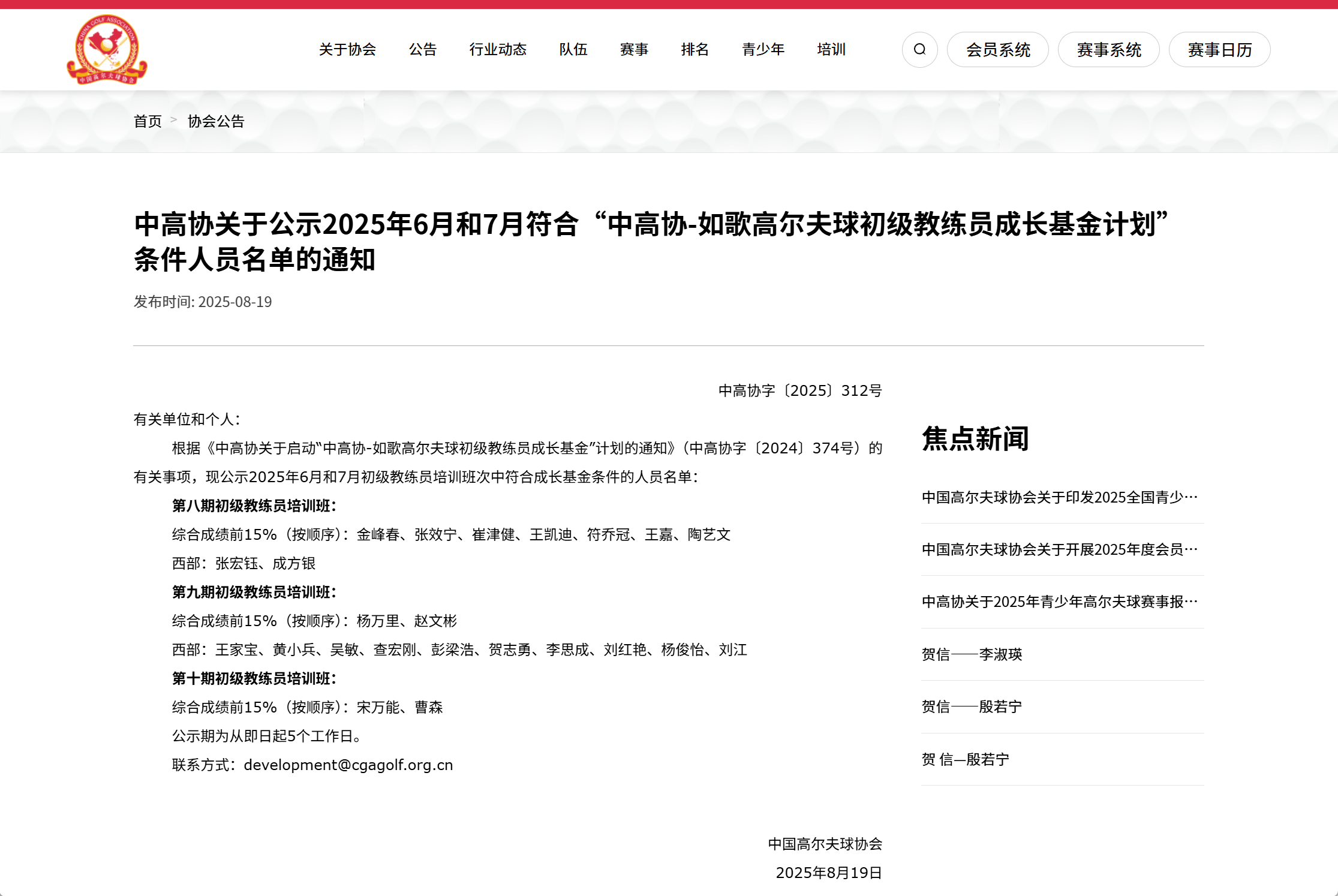 CHINA GOLF ASSOCIATION
中国高尔夫球协会

关于协会 公告 行业动态 队伍 赛事 排名 青少年 培训

会员系统 赛事系统 赛事日历

首页 > 协会公告

中高协关于公示2025年6月和7月符合“中高协-如歌高尔夫球初级教练员成长基金计划”条件人员名单的通知

发布时间: 2025-08-19

中高协字〔2025〕312号

有关单位和个人：

根据《中高协关于启动“中高协-如歌高尔夫球初级教练员成长基金”计划的通知》（中高协字〔2024〕374号）的有关事项，现公示2025年6月和7月初级教练员培训班次中符合成长基金条件的人员名单：

第八期初级教练员培训班：

综合成绩前15%（按顺序）：金峰春、张效宁、崔津健、王凯迪、符乔冠、王嘉、陶艺文

西部：张宏钰、成方银

第九期初级教练员培训班：

综合成绩前15%（按顺序）：杨万里、赵文彬

西部：王家宝、黄小兵、吴敏、查宏刚、彭梁浩、贺志勇、李思成、刘红艳、杨俊怡、刘江

第十期初级教练员培训班：

综合成绩前15%（按顺序）：宋万能、曹森

公示期为从即日起5个工作日。

联系方式：development@cgagolf.org.cn

中国高尔夫球协会

2025年8月19日

焦点新闻

中国高尔夫球协会关于印发2025全国青少…

中国高尔夫球协会关于开展2025年度会员…

中高协关于2025年青少年高尔夫球赛事报…

贺信——李淑瑛

贺信——殷若宁

贺 信—殷若宁